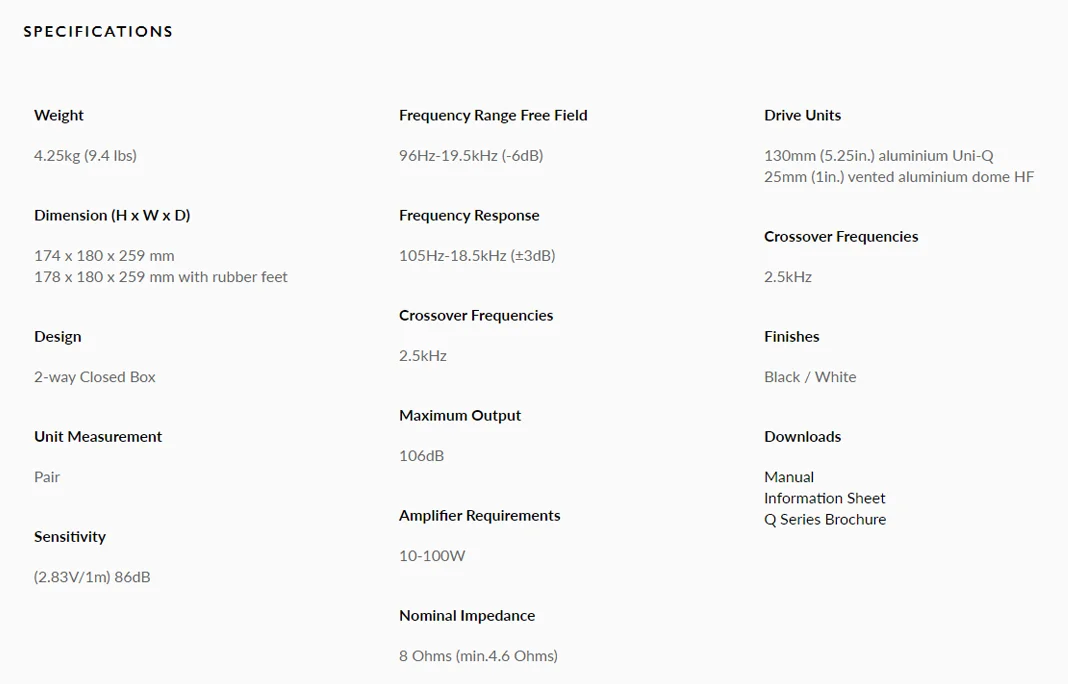 SPECIFICATIONS

Weight

4.25kg (9.4 lbs)

Dimension (H x W x D)

174 x 180 x 259 mm
178 x 180 x 259 mm with rubber feet

Design

2-way Closed Box

Unit Measurement

Pair

Sensitivity

(2.83V/1m) 86dB

Frequency Range Free Field

96Hz-19.5kHz (-6dB)

Frequency Response

105Hz-18.5kHz (±3dB)

Crossover Frequencies

2.5kHz

Maximum Output

106dB

Amplifier Requirements

10-100W

Nominal Impedance

8 Ohms (min.4.6 Ohms)

Drive Units

130mm (5.25in.) aluminium Uni-Q
25mm (1in.) vented aluminium dome HF

Crossover Frequencies

2.5kHz

Finishes

Black / White

Downloads

Manual
Information Sheet
Q Series Brochure